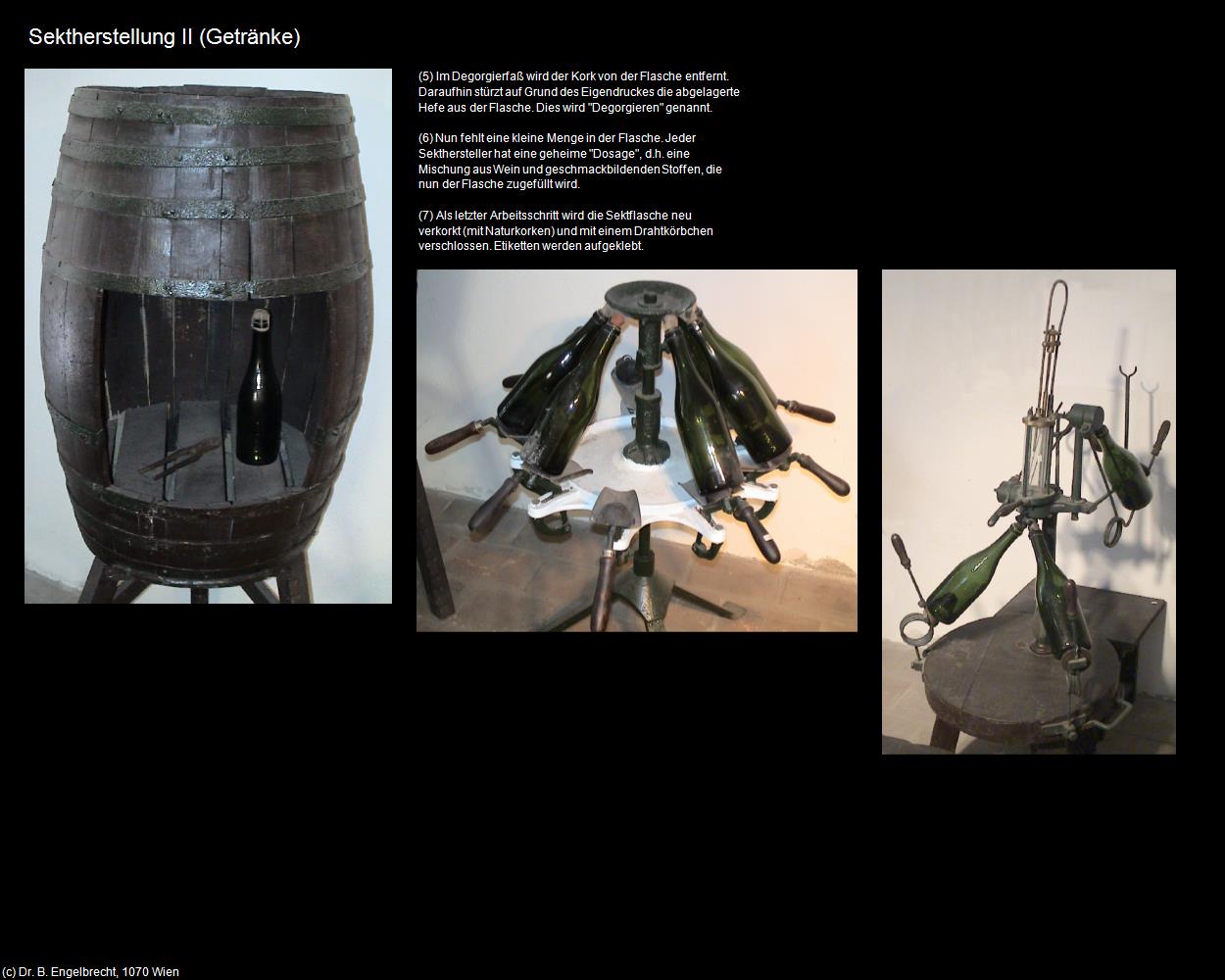 Sektherstellung II (Getränke)

(5) Im Degorgierfaß wird der Kork von der Flasche entfernt. Daraufhin stürzt auf Grund des Eigendruckes die abgelagerte Hefe aus der Flasche. Dies wird "Degorgieren" genannt.

(6) Nun fehlt eine kleine Menge in der Flasche. Jeder Sekthersteller hat eine geheime "Dosage", d.h. eine Mischung aus Wein und geschmackbildenden Stoffen, die nun der Flasche zugefüllt wird.

(7) Als letzter Arbeitsschritt wird die Sektflasche neu verkorkt (mit Naturkorken) und mit einem Drahtkörbchen verschlossen. Etiketten werden aufgeklebt.

(c) Dr. B. Engelbrecht, 1070 Wien